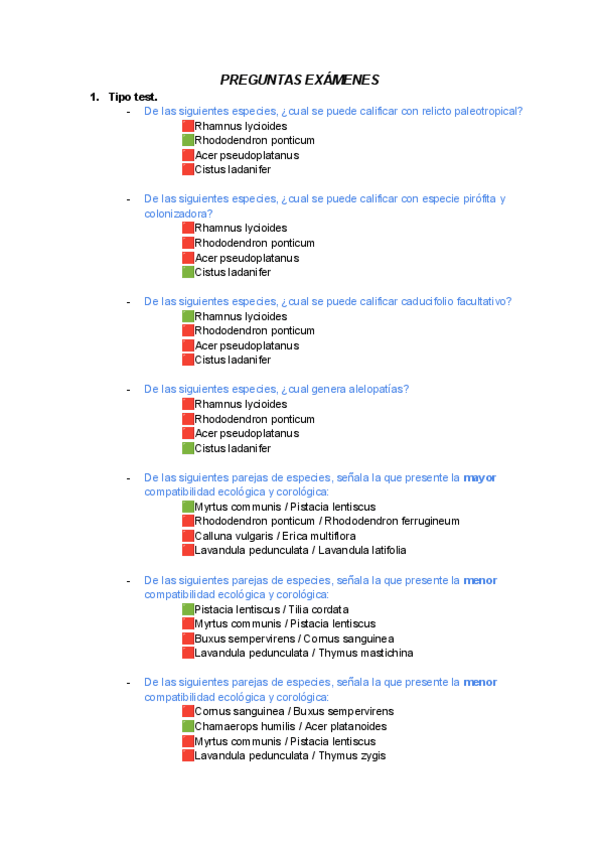 PREGUNTAS EXÁMENES

1. Tipo test.

- De las siguientes especies, ¿cual se puede calificar con relicto paleotropical?
Rhamnus lycioides
Rhododendron ponticum
Acer pseudoplatanus
Cistus ladanifer

- De las siguientes especies, ¿cual se puede calificar con especie pirófita y colonizadora?
Rhamnus lycioides
Rhododendron ponticum
Acer pseudoplatanus
Cistus ladanifer

- De las siguientes especies, ¿cual se puede calificar caducifolio facultativo?
Rhamnus lycioides
Rhododendron ponticum
Acer pseudoplatanus
Cistus ladanifer

- De las siguientes especies, ¿cual genera alelopatías?
Rhamnus lycioides
Rhododendron ponticum
Acer pseudoplatanus
Cistus ladanifer

- De las siguientes parejas de especies, señala la que presente la mayor compatibilidad ecológica y corológica:
Myrtus communis / Pistacia lentiscus
Rhododendron ponticum / Rhododendron ferrugineum
Calluna vulgaris / Erica multiflora
Lavandula pedunculata / Lavandula latifolia

- De las siguientes parejas de especies, señala la que presente la menor compatibilidad ecológica y corológica:
Pistacia lentiscus / Tilia cordata
Myrtus communis / Pistacia lentiscus
Buxus sempervirens / Cornus sanguinea
Lavandula pedunculata / Thymus mastichina

- De las siguientes parejas de especies, señala la que presente la menor compatibilidad ecológica y corológica:
Cornus sanguinea / Buxus sempervirens
Chamaerops humilis / Acer platanoides
Myrtus communis / Pistacia lentiscus
Lavandula pedunculata / Thymus zygis